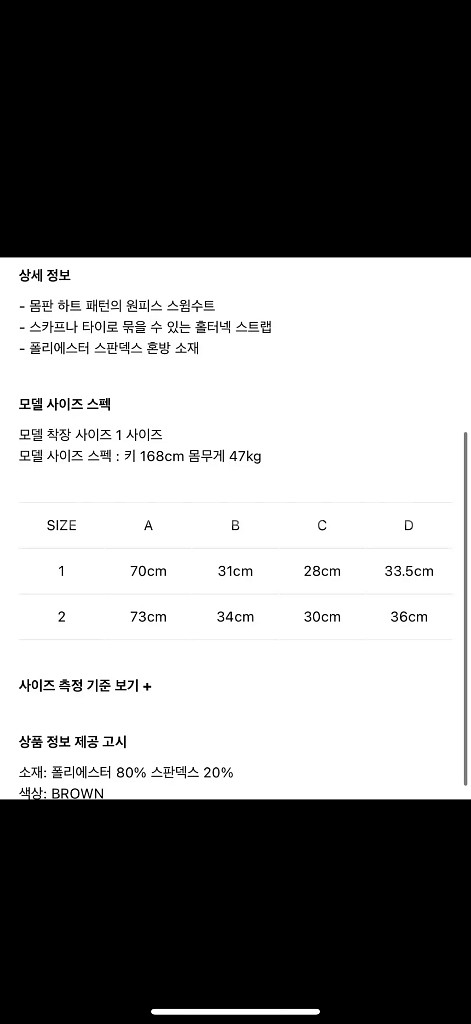 상세 정보

- 몸판 하트 패턴의 원피스 스윔수트
- 스카프나 타이로 묶을 수 있는 홀터넥 스트랩
- 폴리에스터 스판덱스 혼방 소재

모델 사이즈 스펙

모델 착장 사이즈 1 사이즈
모델 사이즈 스펙 : 키 168cm 몸무게 47kg

| SIZE | A | B | C | D |
|---|---|---|---|---|
| 1 | 70cm | 31cm | 28cm | 33.5cm |
| 2 | 73cm | 34cm | 30cm | 36cm |

사이즈 측정 기준 보기 +

상품 정보 제공 고시

소재: 폴리에스터 80% 스판덱스 20%
색상: BROWN